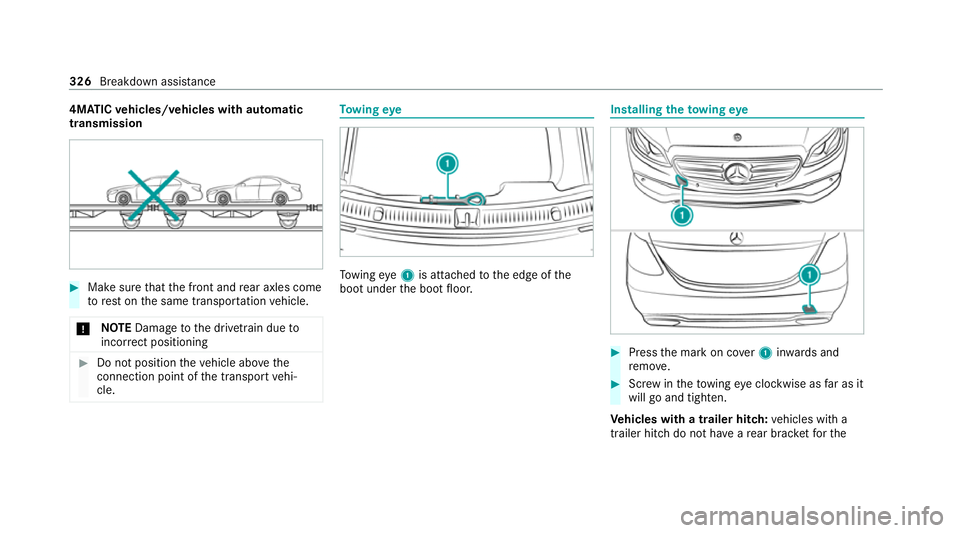 326 Breakdown assistance

4MATIC vehicles/vehicles with automatic transmission

Make sure that the front and rear axles come to rest on the same transportation vehicle.

NOTE Damage to the drivetrain due to incorrect positioning

Do not position the vehicle above the connection point of the transport vehicle.

Towing eye

1

Towing eye 1 is attached to the edge of the boot under the boot floor.

Installing the towing eye

1

1

Press the mark on cover 1 inwards and remove.

Screw in the towing eye clockwise as far as it will go and tighten.

Vehicles with a trailer hitch: vehicles with a trailer hitch do not have a rear bracket for the

carmanualsonline.info